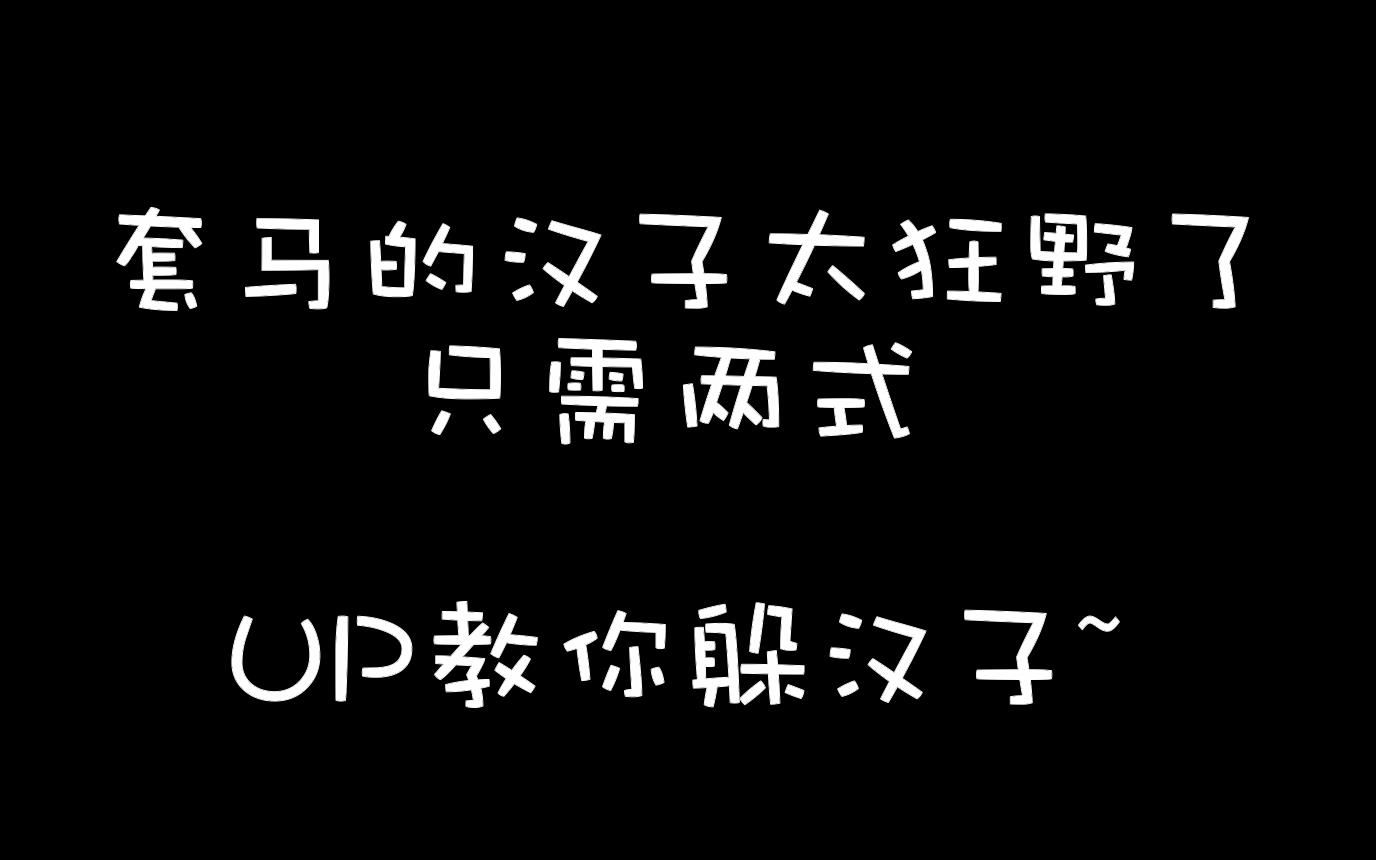 套马的汉子太狂野了
只需两式

UP教你躲汉子~